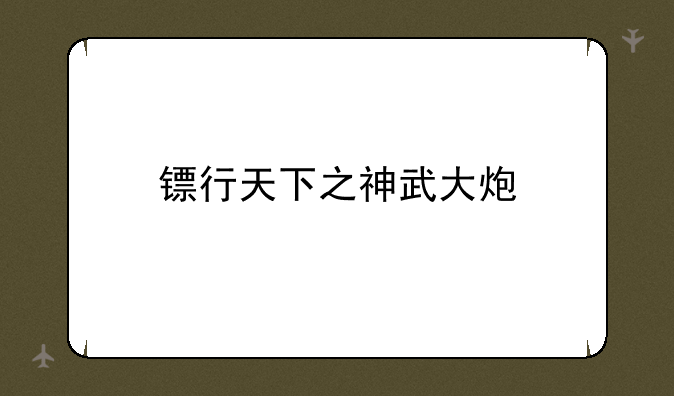 镖行天下之神武大炮